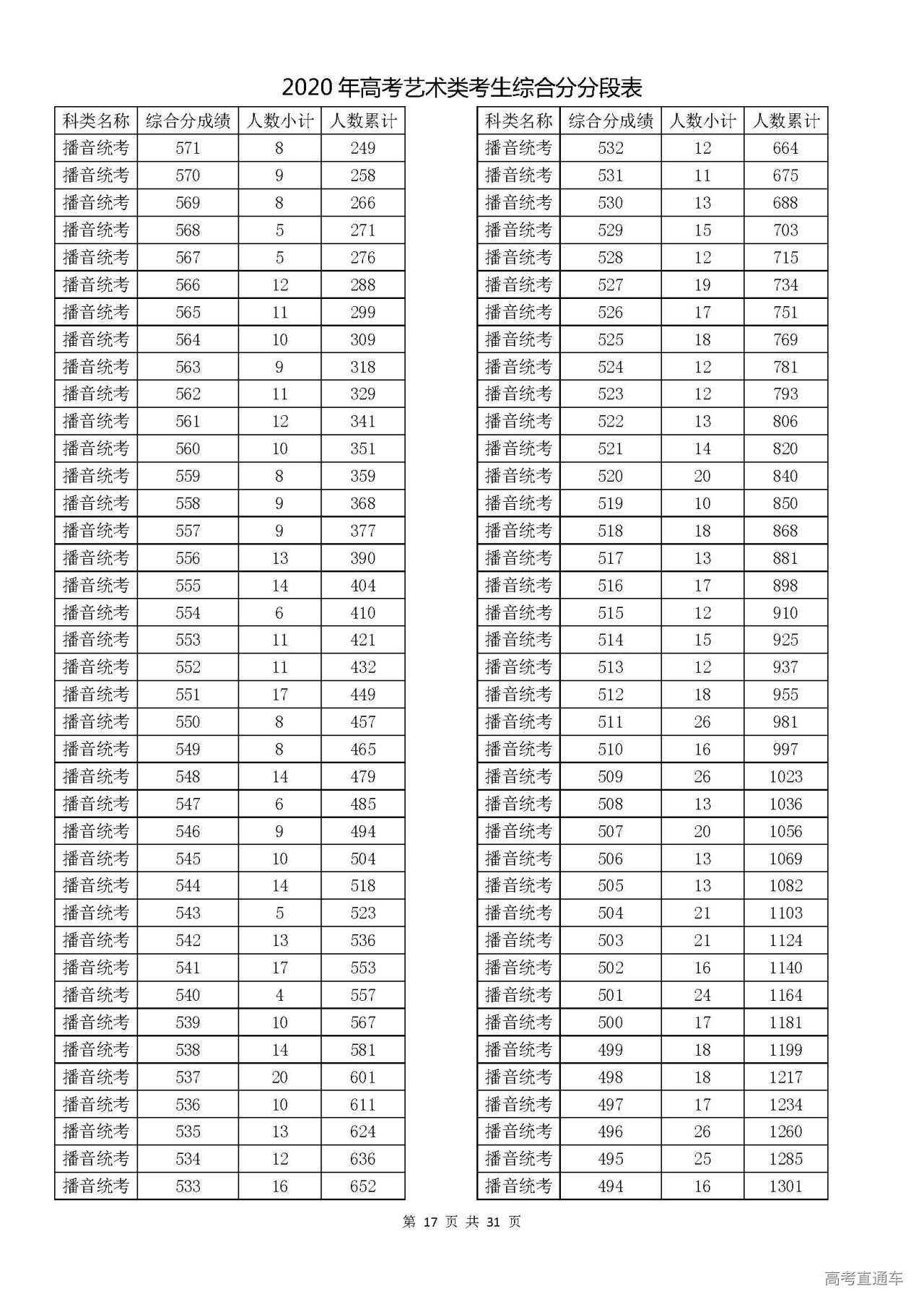 2020 年高考艺术类考生综合分分段表

| 科类名称 | 综合分成绩 | 人数小计 | 人数累计 |
|---|---|---|---|
| 播音统考 | 571 | 8 | 249 |
| 播音统考 | 570 | 9 | 258 |
| 播音统考 | 569 | 8 | 266 |
| 播音统考 | 568 | 5 | 271 |
| 播音统考 | 567 | 5 | 276 |
| 播音统考 | 566 | 12 | 288 |
| 播音统考 | 565 | 11 | 299 |
| 播音统考 | 564 | 10 | 309 |
| 播音统考 | 563 | 9 | 318 |
| 播音统考 | 562 | 11 | 329 |
| 播音统考 | 561 | 12 | 341 |
| 播音统考 | 560 | 10 | 351 |
| 播音统考 | 559 | 8 | 359 |
| 播音统考 | 558 | 9 | 368 |
| 播音统考 | 557 | 9 | 377 |
| 播音统考 | 556 | 13 | 390 |
| 播音统考 | 555 | 14 | 404 |
| 播音统考 | 554 | 6 | 410 |
| 播音统考 | 553 | 11 | 421 |
| 播音统考 | 552 | 11 | 432 |
| 播音统考 | 551 | 17 | 449 |
| 播音统考 | 550 | 8 | 457 |
| 播音统考 | 549 | 8 | 465 |
| 播音统考 | 548 | 14 | 479 |
| 播音统考 | 547 | 6 | 485 |
| 播音统考 | 546 | 9 | 494 |
| 播音统考 | 545 | 10 | 504 |
| 播音统考 | 544 | 14 | 518 |
| 播音统考 | 543 | 5 | 523 |
| 播音统考 | 542 | 13 | 536 |
| 播音统考 | 541 | 17 | 553 |
| 播音统考 | 540 | 4 | 557 |
| 播音统考 | 539 | 10 | 567 |
| 播音统考 | 538 | 14 | 581 |
| 播音统考 | 537 | 20 | 601 |
| 播音统考 | 536 | 10 | 611 |
| 播音统考 | 535 | 13 | 624 |
| 播音统考 | 534 | 12 | 636 |
| 播音统考 | 533 | 16 | 652 |

| 科类名称 | 综合分成绩 | 人数小计 | 人数累计 |
|---|---|---|---|
| 播音统考 | 532 | 12 | 664 |
| 播音统考 | 531 | 11 | 675 |
| 播音统考 | 530 | 13 | 688 |
| 播音统考 | 529 | 15 | 703 |
| 播音统考 | 528 | 12 | 715 |
| 播音统考 | 527 | 19 | 734 |
| 播音统考 | 526 | 17 | 751 |
| 播音统考 | 525 | 18 | 769 |
| 播音统考 | 524 | 12 | 781 |
| 播音统考 | 523 | 12 | 793 |
| 播音统考 | 522 | 13 | 806 |
| 播音统考 | 521 | 14 | 820 |
| 播音统考 | 520 | 20 | 840 |
| 播音统考 | 519 | 10 | 850 |
| 播音统考 | 518 | 18 | 868 |
| 播音统考 | 517 | 13 | 881 |
| 播音统考 | 516 | 17 | 898 |
| 播音统考 | 515 | 12 | 910 |
| 播音统考 | 514 | 15 | 925 |
| 播音统考 | 513 | 12 | 937 |
| 播音统考 | 512 | 18 | 955 |
| 播音统考 | 511 | 26 | 981 |
| 播音统考 | 510 | 16 | 997 |
| 播音统考 | 509 | 26 | 1023 |
| 播音统考 | 508 | 13 | 1036 |
| 播音统考 | 507 | 20 | 1056 |
| 播音统考 | 506 | 13 | 1069 |
| 播音统考 | 505 | 13 | 1082 |
| 播音统考 | 504 | 21 | 1103 |
| 播音统考 | 503 | 21 | 1124 |
| 播音统考 | 502 | 16 | 1140 |
| 播音统考 | 501 | 24 | 1164 |
| 播音统考 | 500 | 17 | 1181 |
| 播音统考 | 499 | 18 | 1199 |
| 播音统考 | 498 | 18 | 1217 |
| 播音统考 | 497 | 17 | 1234 |
| 播音统考 | 496 | 26 | 1260 |
| 播音统考 | 495 | 25 | 1285 |
| 播音统考 | 494 | 16 | 1301 |

第 17 页 共 31 页

高考直通车